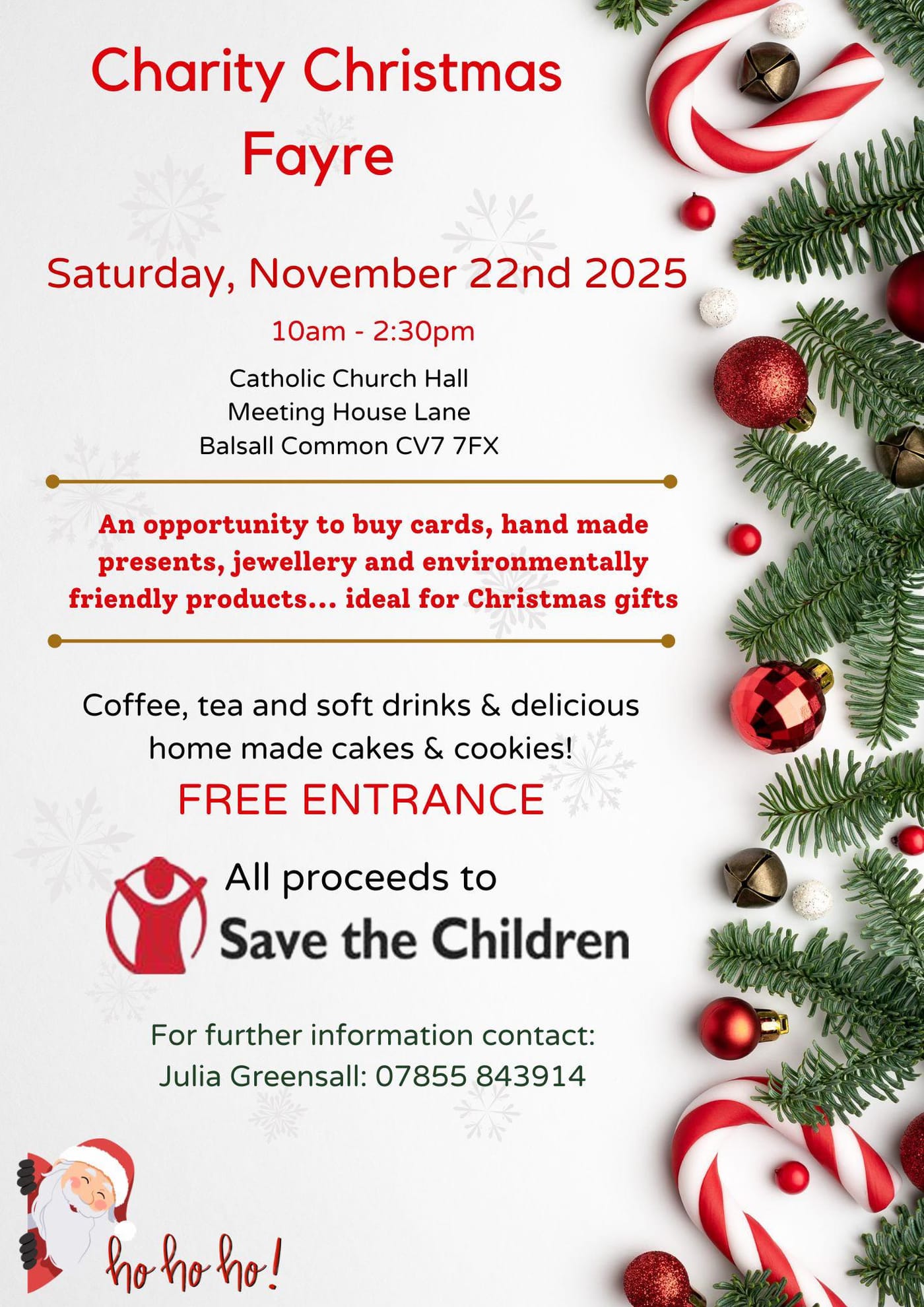 Charity Christmas Fayre

Saturday, November 22nd 2025

10am - 2:30pm

Catholic Church Hall
Meeting House Lane
Balsall Common CV7 7FX

An opportunity to buy cards, hand made presents, jewellery and environmentally friendly products... ideal for Christmas gifts

Coffee, tea and soft drinks & delicious home made cakes & cookies!

FREE ENTRANCE

All proceeds to
Save the Children

For further information contact:
Julia Greensall: 07855 843914

ho ho ho!